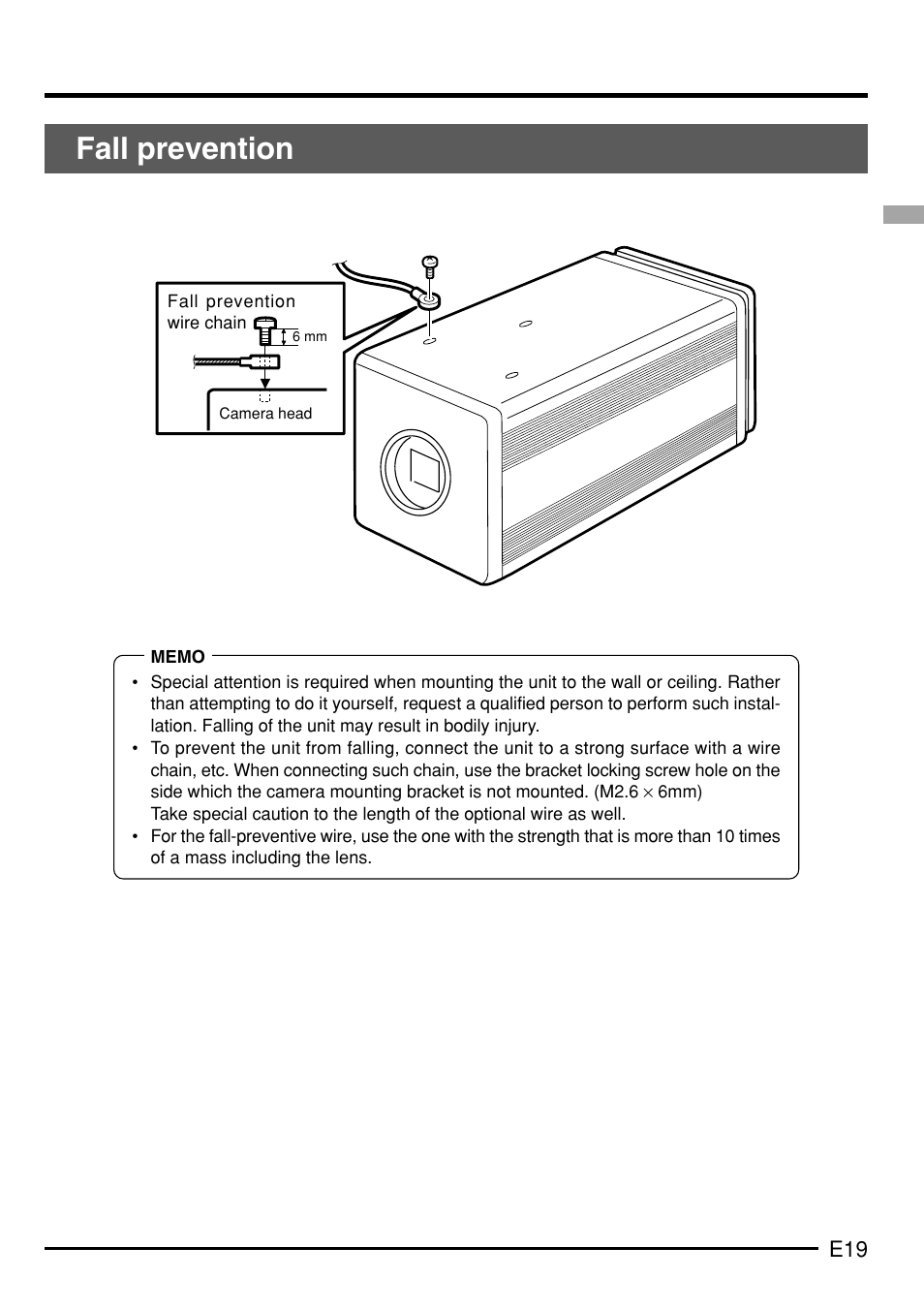 Fall prevention

Fall prevention wire chain

6 mm

Camera head

MEMO

• Special attention is required when mounting the unit to the wall or ceiling. Rather than attempting to do it yourself, request a qualified person to perform such installation. Falling of the unit may result in bodily injury.
• To prevent the unit from falling, connect the unit to a strong surface with a wire chain, etc. When connecting such chain, use the bracket locking screw hole on the side which the camera mounting bracket is not mounted. (M2.6 $\times$ 6mm)
Take special caution to the length of the optional wire as well.
• For the fall-preventive wire, use the one with the strength that is more than 10 times of a mass including the lens.

E19